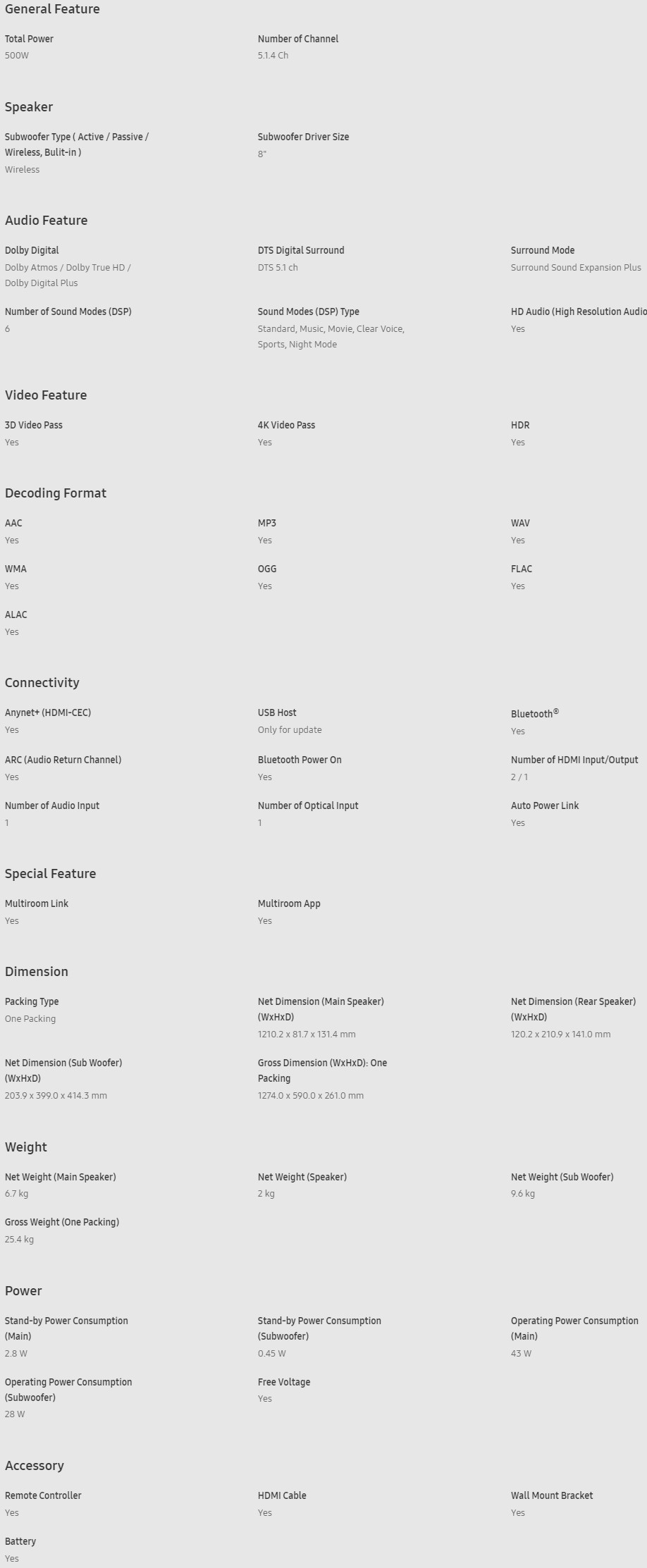 General Feature

Total Power
500W

Number of Channel
5.1.4 Ch

Speaker

Subwoofer Type ( Active / Passive / Wireless, Bulit-in )
Wireless

Subwoofer Driver Size
8"

Audio Feature

Dolby Digital
Dolby Atmos / Dolby True HD / Dolby Digital Plus

DTS Digital Surround
DTS 5.1 ch

Surround Mode
Surround Sound Expansion Plus

Number of Sound Modes (DSP)
6

Sound Modes (DSP) Type
Standard, Music, Movie, Clear Voice, Sports, Night Mode

HD Audio (High Resolution Audio
Yes

Video Feature

3D Video Pass
Yes

4K Video Pass
Yes

HDR
Yes

Decoding Format

AAC
Yes

MP3
Yes

WAV
Yes

WMA
Yes

OGG
Yes

FLAC
Yes

ALAC
Yes

Connectivity

Anynet+ (HDMI-CEC)
Yes

USB Host
Only for update

Bluetooth®
Yes

ARC (Audio Return Channel)
Yes

Bluetooth Power On
Yes

Number of HDMI Input/Output
2 / 1

Number of Audio Input
1

Number of Optical Input
1

Auto Power Link
Yes

Special Feature

Multiroom Link
Yes

Multiroom App
Yes

Dimension

Packing Type
One Packing

Net Dimension (Main Speaker) (WxHxD)
1210.2 x 81.7 x 131.4 mm

Net Dimension (Rear Speaker) (WxHxD)
120.2 x 210.9 x 141.0 mm

Net Dimension (Sub Woofer) (WxHxD)
203.9 x 399.0 x 414.3 mm

Gross Dimension (WxHxD): One Packing
1274.0 x 590.0 x 261.0 mm

Weight

Net Weight (Main Speaker)
6.7 kg

Net Weight (Speaker)
2 kg

Net Weight (Sub Woofer)
9.6 kg

Gross Weight (One Packing)
25.4 kg

Power

Stand-by Power Consumption (Main)
2.8 W

Stand-by Power Consumption (Subwoofer)
0.45 W

Operating Power Consumption (Main)
43 W

Operating Power Consumption (Subwoofer)
28 W

Free Voltage
Yes

Accessory

Remote Controller
Yes

HDMI Cable
Yes

Wall Mount Bracket
Yes

Battery
Yes